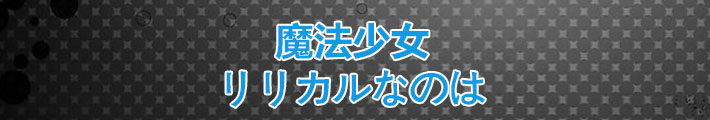 魔法少女
リリカルなのは